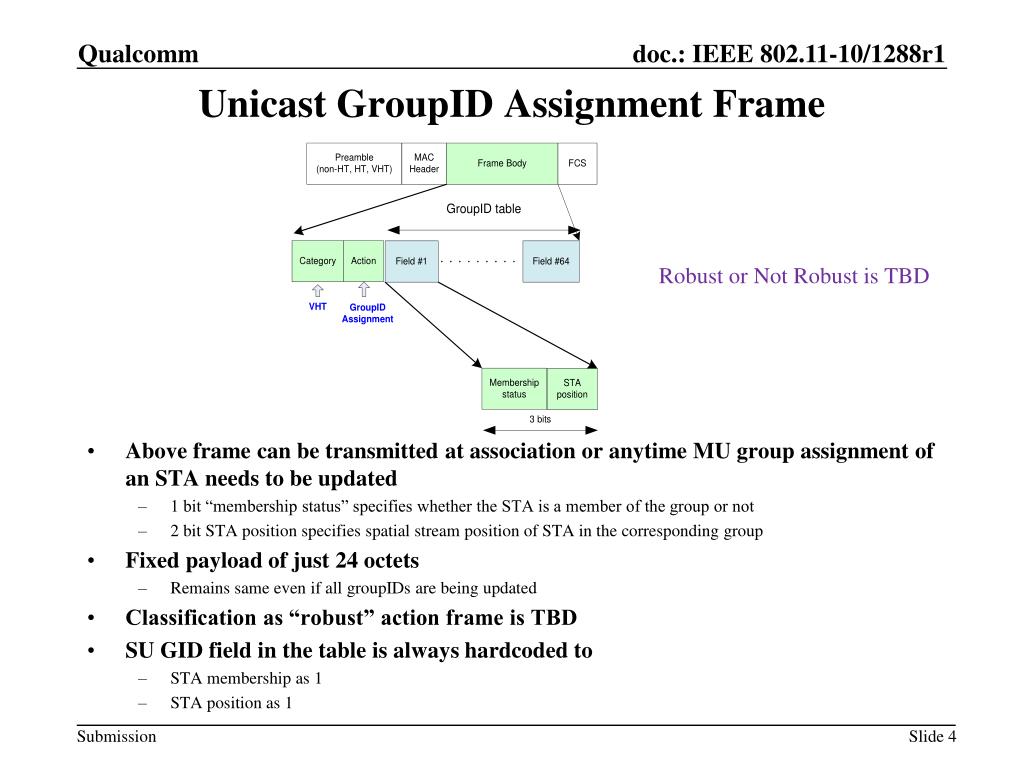 Qualcomm

doc.: IEEE 802.11-10/1288r1

Unicast GroupID Assignment Frame

Preamble (non-HT, HT, VHT)

MAC Header

Frame Body

FCS

GroupID table

Category

Action

Field #1

. . . . . . . . .

Field #64

VHT

GroupID Assignment

Membership status

STA position

3 bits

Robust or Not Robust is TBD

• Above frame can be transmitted at association or anytime MU group assignment of an STA needs to be updated
– 1 bit “membership status” specifies whether the STA is a member of the group or not
– 2 bit STA position specifies spatial stream position of STA in the corresponding group

• Fixed payload of just 24 octets
– Remains same even if all groupIDs are being updated

• Classification as “robust” action frame is TBD

• SU GID field in the table is always hardcoded to
– STA membership as 1
– STA position as 1

Submission

Slide 4